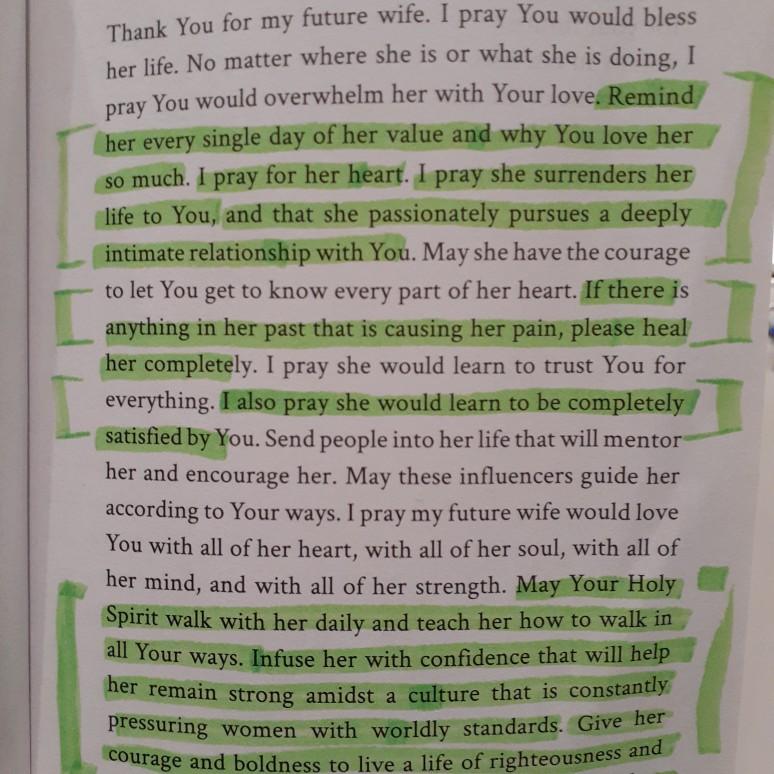 Thank You for my future wife. I pray You would bless her life. No matter where she is or what she is doing, I pray You would overwhelm her with Your love. Remind her every single day of her value and why You love her so much. I pray for her heart. I pray she surrenders her life to You, and that she passionately pursues a deeply intimate relationship with You. May she have the courage to let You get to know every part of her heart. If there is anything in her past that is causing her pain, please heal her completely. I pray she would learn to trust You for everything. I also pray she would learn to be completely satisfied by You. Send people into her life that will mentor her and encourage her. May these influencers guide her according to Your ways. I pray my future wife would love You with all of her heart, with all of her soul, with all of her mind, and with all of her strength. May Your Holy Spirit walk with her daily and teach her how to walk in all Your ways. Infuse her with confidence that will help her remain strong amidst a culture that is constantly pressuring women with worldly standards. Give her courage and boldness to live a life of righteousness and